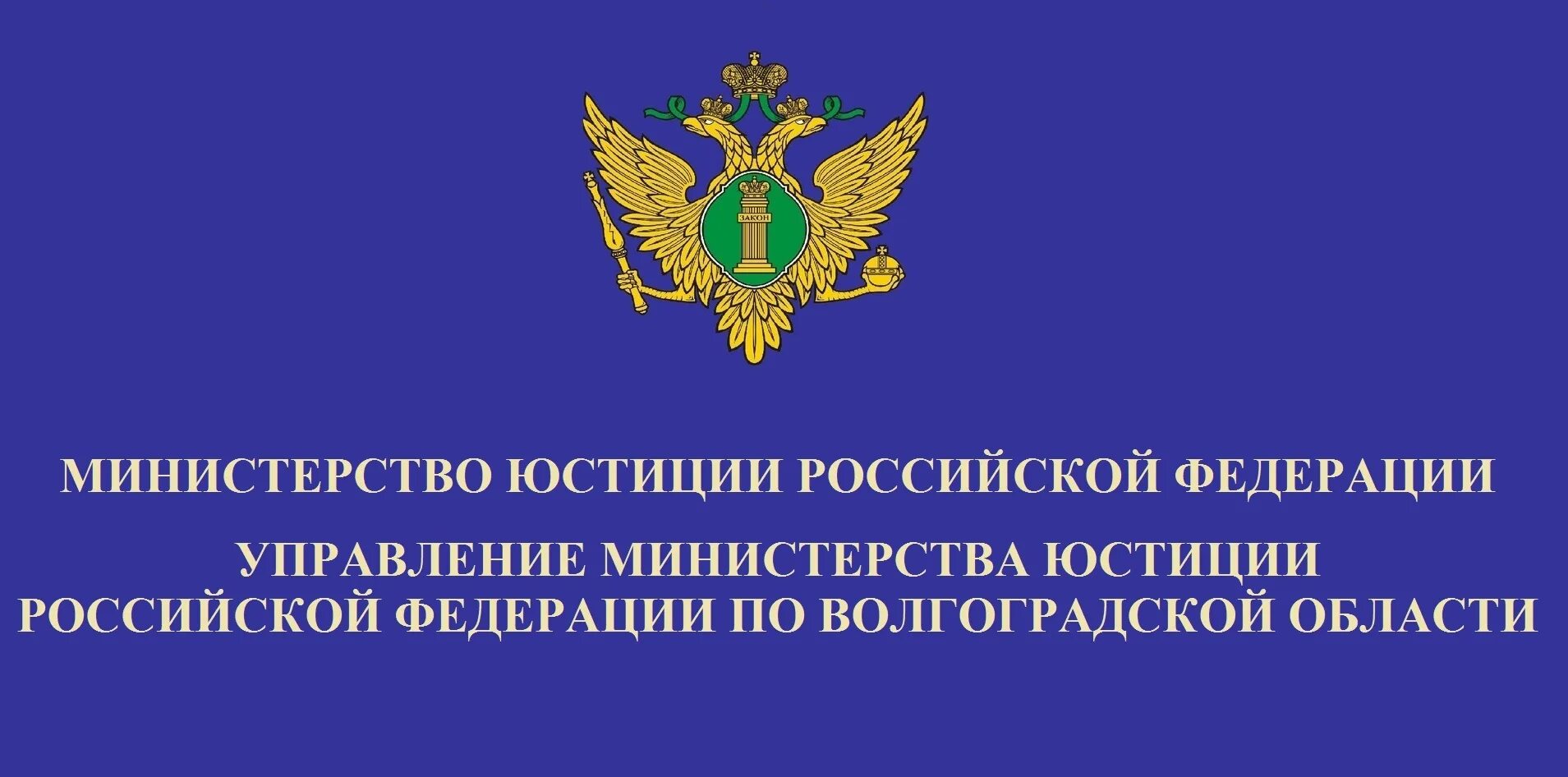 ЗАКОН

МИНИСТЕРСТВО ЮСТИЦИИ РОССИЙСКОЙ ФЕДЕРАЦИИ

УПРАВЛЕНИЕ МИНИСТЕРСТВА ЮСТИЦИИ РОССИЙСКОЙ ФЕДЕРАЦИИ ПО ВОЛГОГРАДСКОЙ ОБЛАСТИ